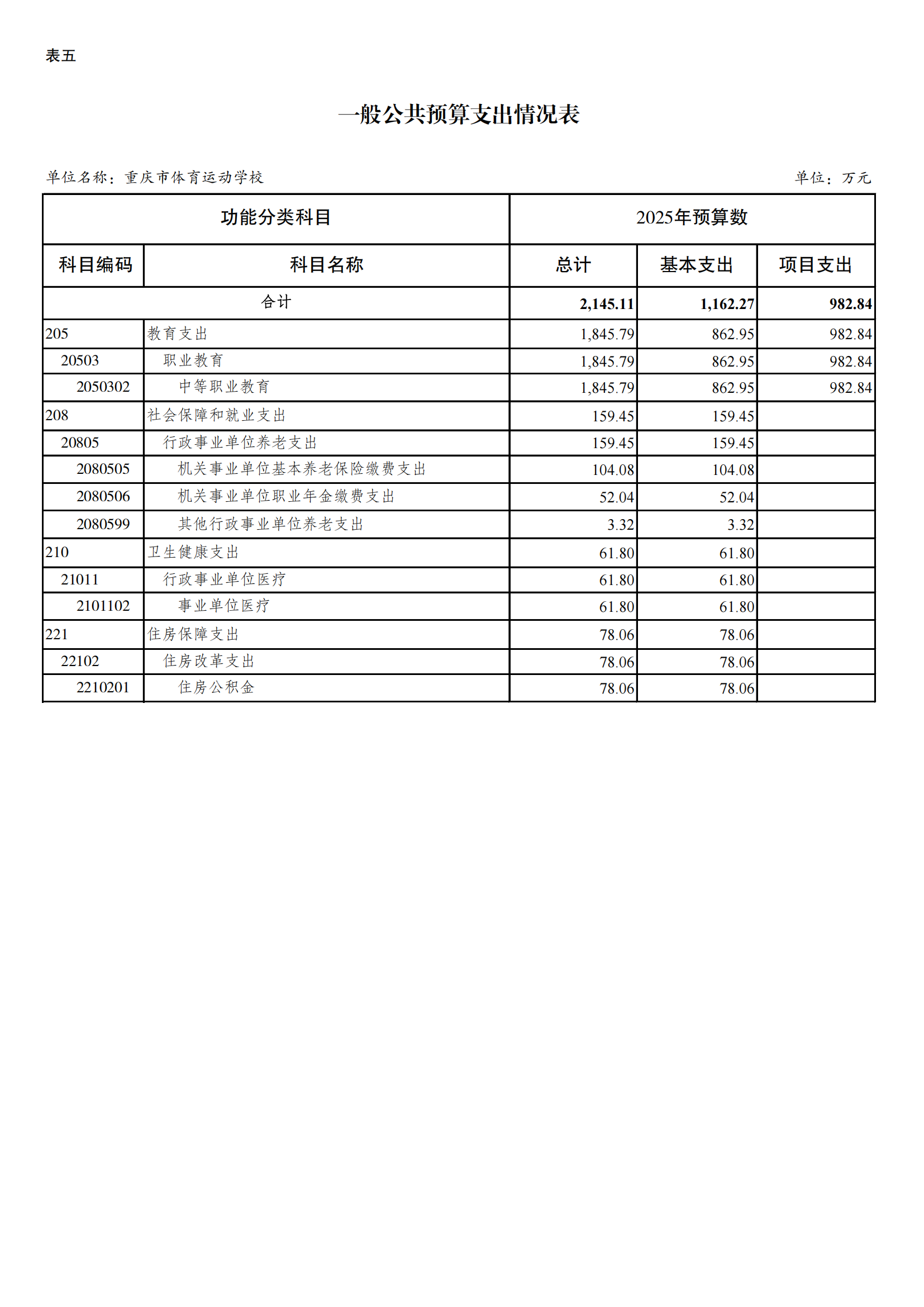 表五

一般公共预算支出情况表

单位名称：重庆市体育运动学校

单位：万元

| 功能分类科目 | | 2025年预算数 | | |
|---|---|---|---|---|
| 科目编码 | 科目名称 | 总计 | 基本支出 | 项目支出 |
| 合计 | | 2,145.11 | 1,162.27 | 982.84 |
| 205 | 教育支出 | 1,845.79 | 862.95 | 982.84 |
| 20503 | 职业教育 | 1,845.79 | 862.95 | 982.84 |
| 2050302 | 中等职业教育 | 1,845.79 | 862.95 | 982.84 |
| 208 | 社会保障和就业支出 | 159.45 | 159.45 | |
| 20805 | 行政事业单位养老支出 | 159.45 | 159.45 | |
| 2080505 | 机关事业单位基本养老保险缴费支出 | 104.08 | 104.08 | |
| 2080506 | 机关事业单位职业年金缴费支出 | 52.04 | 52.04 | |
| 2080599 | 其他行政事业单位养老支出 | 3.32 | 3.32 | |
| 210 | 卫生健康支出 | 61.80 | 61.80 | |
| 21011 | 行政事业单位医疗 | 61.80 | 61.80 | |
| 2101102 | 事业单位医疗 | 61.80 | 61.80 | |
| 221 | 住房保障支出 | 78.06 | 78.06 | |
| 22102 | 住房改革支出 | 78.06 | 78.06 | |
| 2210201 | 住房公积金 | 78.06 | 78.06 | |